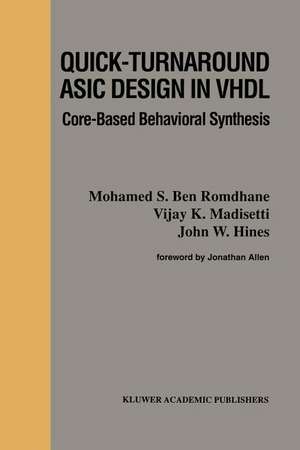 QUICK-TURNAROUND ASIC DESIGN IN VHDL

Core-Based Behavioral Synthesis

Mohamed S. Ben Romdhane
Vijay K. Madisetti
John W. Hines

foreword by Jonathan Allen

KLUWER ACADEMIC PUBLISHERS